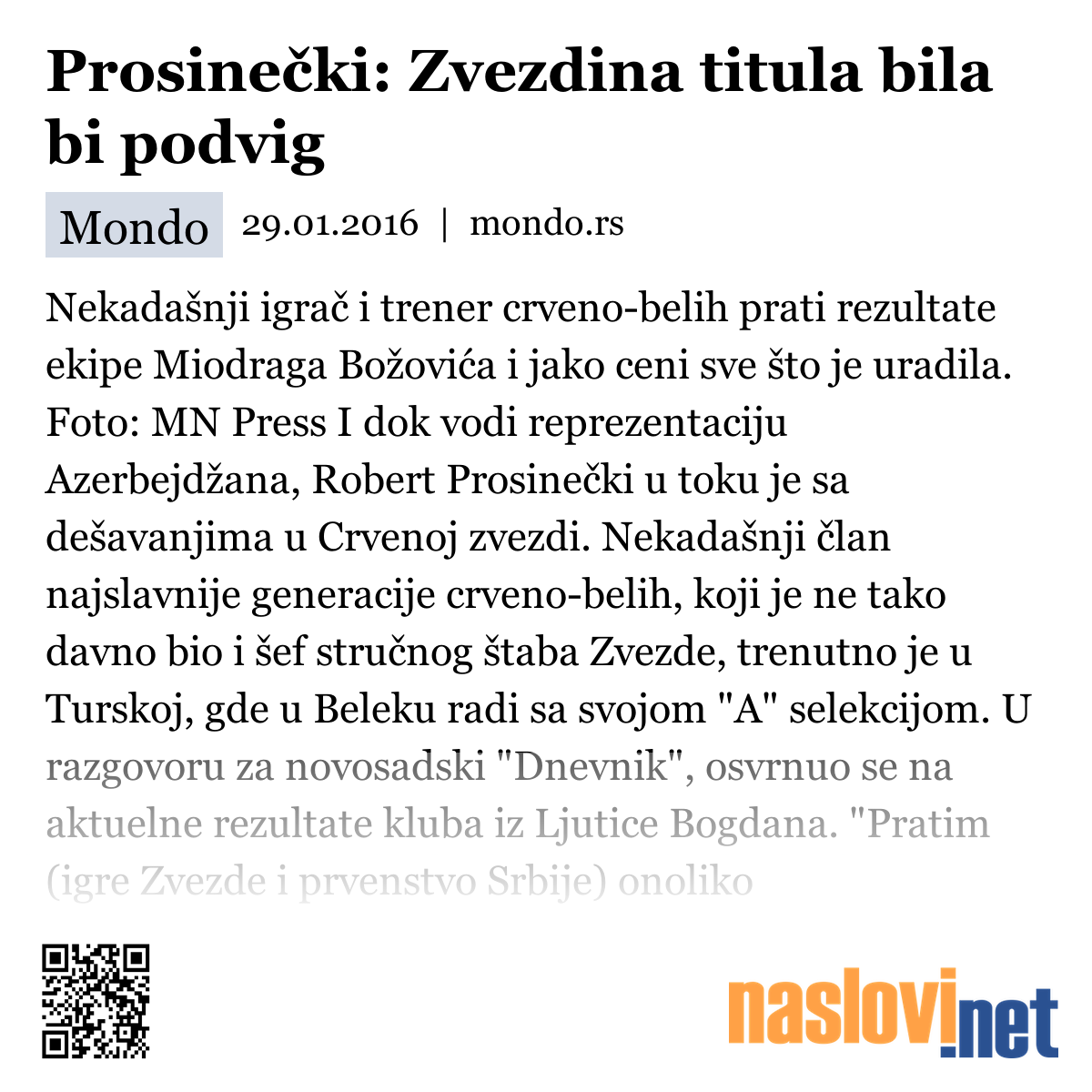 Prosinečki: Zvezdina titula bila bi podvig

Mondo 29.01.2016 | mondo.rs

Nekadašnji igrač i trener crveno-belih prati rezultate ekipe Miodraga Božovića i jako ceni sve što je uradila. Foto: MN Press I dok vodi reprezentaciju Azerbejdžana, Robert Prosinečki u toku je sa dešavanjima u Crvenoj zvezdi. Nekadašnji član najslavnije generacije crveno-belih, koji je ne tako davno bio i šef stručnog štaba Zvezde, trenutno je u Turskoj, gde u Beleku radi sa svojom "A" selekcijom. U razgovoru za novosadski "Dnevnik", osvrnuo se na aktuelne rezultate kluba iz Ljutice Bogdana. "Pratim (igre Zvezde i prvenstvo Srbije) onoliko

naslovi.net